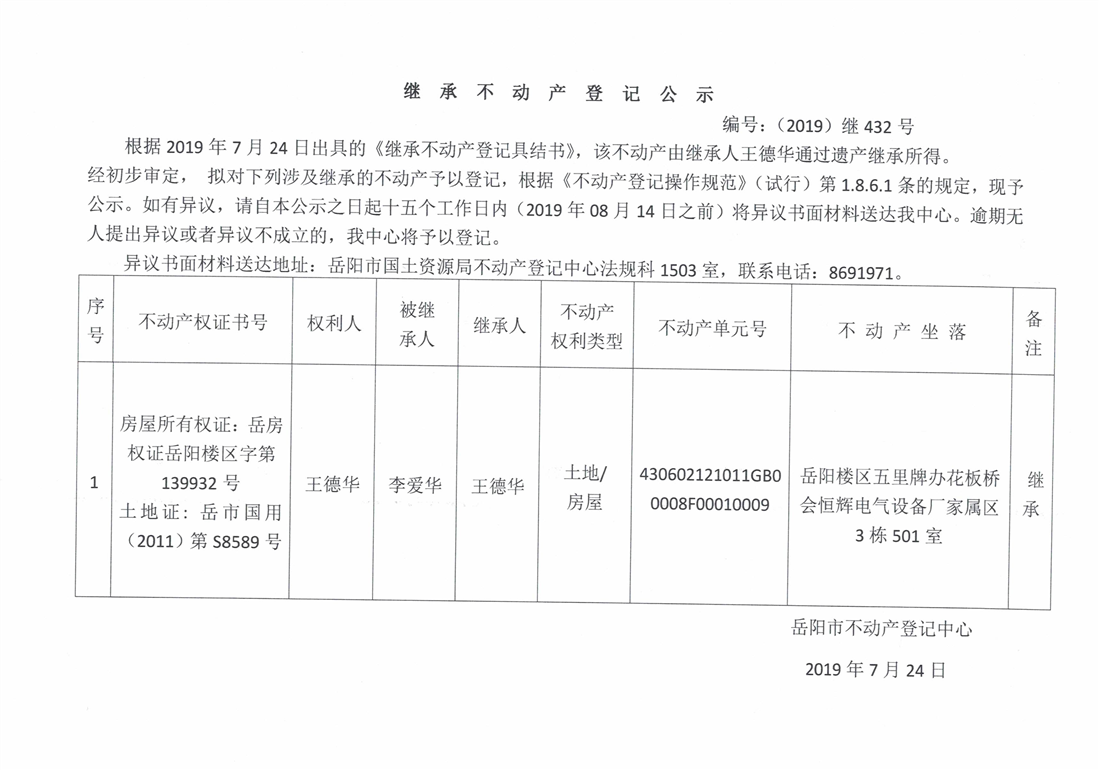 继 承 不 动 产 登 记 公 示

编号：（2019）继 432 号

根据 2019 年 7 月 24 日出具的《继承不动产登记具结书》，该不动产由继承人王德华通过遗产继承所得。经初步审定， 拟对下列涉及继承的不动产予以登记，根据《不动产登记操作规范》（试行）第 1.8.6.1 条的规定，现予公示。如有异议，请自本公示之日起十五个工作日内（2019 年 08 月 14 日之前）将异议书面材料送达我中心。逾期无人提出异议或者异议不成立的，我中心将予以登记。

异议书面材料送达地址：岳阳市国土资源局不动产登记中心法规科 1503 室，联系电话：8691971。

| 序号 | 不动产权证书号 | 权利人 | 被继承人 | 继承人 | 不动产权利类型 | 不动产单元号 | 不 动 产 坐 落 | 备注 |
|---|---|---|---|---|---|---|---|---|
| 1 | 房屋所有权证：岳房权证岳阳楼区字第 139932 号 土地证：岳市国用（2011）第 S8589 号 | 王德华 | 李爱华 | 王德华 | 土地/房屋 | 430602121011GB00008F00010009 | 岳阳楼区五里牌办花板桥会恒辉电气设备厂家属区 3 栋 501 室 | 继承 |

岳阳市不动产登记中心

2019 年 7 月 24 日